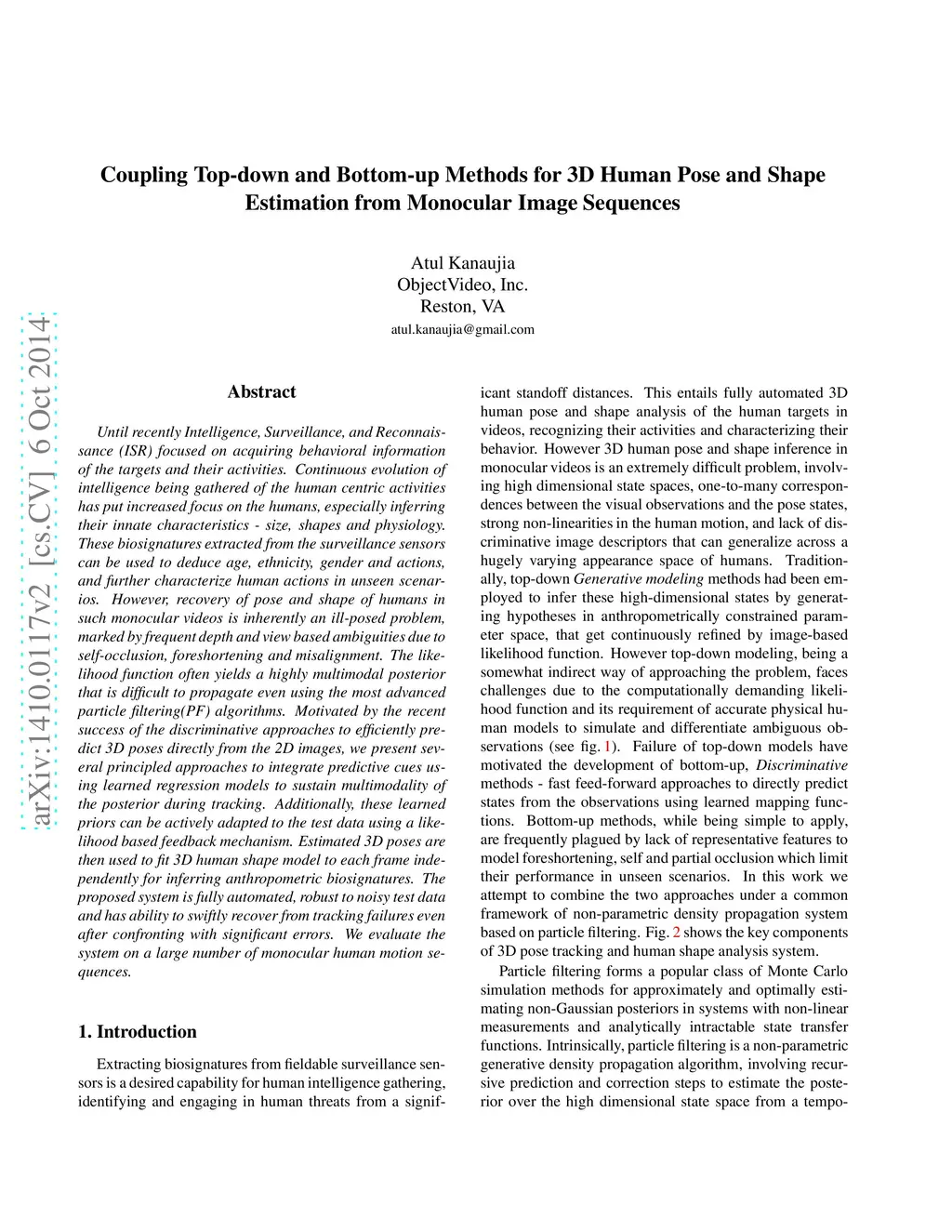 arXiv:1410.0117v2 [cs.CV] 6 Oct 2014

Coupling Top-down and Bottom-up Methods for 3D Human Pose and Shape Estimation from Monocular Image Sequences

Atul Kanaujia
ObjectVideo, Inc.
Reston, VA
atul.kanaujia@gmail.com

Abstract

Until recently Intelligence, Surveillance, and Reconnaissance (ISR) focused on acquiring behavioral information of the targets and their activities. Continuous evolution of intelligence being gathered of the human centric activities has put increased focus on the humans, especially inferring their innate characteristics - size, shapes and physiology. These biosignatures extracted from the surveillance sensors can be used to deduce age, ethnicity, gender and actions, and further characterize human actions in unseen scenarios. However, recovery of pose and shape of humans in such monocular videos is inherently an ill-posed problem, marked by frequent depth and view based ambiguities due to self-occlusion, foreshortening and misalignment. The likelihood function often yields a highly multimodal posterior that is difficult to propagate even using the most advanced particle filtering(PF) algorithms. Motivated by the recent success of the discriminative approaches to efficiently predict 3D poses directly from the 2D images, we present several principled approaches to integrate predictive cues using learned regression models to sustain multimodality of the posterior during tracking. Additionally, these learned priors can be actively adapted to the test data using a likelihood based feedback mechanism. Estimated 3D poses are then used to fit 3D human shape model to each frame independently for inferring anthropometric biosignatures. The proposed system is fully automated, robust to noisy test data and has ability to swiftly recover from tracking failures even after confronting with significant errors. We evaluate the system on a large number of monocular human motion sequences.

1. Introduction

Extracting biosignatures from fieldable surveillance sensors is a desired capability for human intelligence gathering, identifying and engaging in human threats from a significant standoff distances. This entails fully automated 3D human pose and shape analysis of the human targets in videos, recognizing their activities and characterizing their behavior. However 3D human pose and shape inference in monocular videos is an extremely difficult problem, involving high dimensional state spaces, one-to-many correspondences between the visual observations and the pose states, strong non-linearities in the human motion, and lack of discriminative image descriptors that can generalize across a hugely varying appearance space of humans. Traditionally, top-down Generative modeling methods had been employed to infer these high-dimensional states by generating hypotheses in anthropometrically constrained parameter space, that get continuously refined by image-based likelihood function. However top-down modeling, being a somewhat indirect way of approaching the problem, faces challenges due to the computationally demanding likelihood function and its requirement of accurate physical human models to simulate and differentiate ambiguous observations (see fig. 1). Failure of top-down models have motivated the development of bottom-up, Discriminative methods - fast feed-forward approaches to directly predict states from the observations using learned mapping functions. Bottom-up methods, while being simple to apply, are frequently plagued by lack of representative features to model foreshortening, self and partial occlusion which limit their performance in unseen scenarios. In this work we attempt to combine the two approaches under a common framework of non-parametric density propagation system based on particle filtering. Fig. 2 shows the key components of 3D pose tracking and human shape analysis system.

Particle filtering forms a popular class of Monte Carlo simulation methods for approximately and optimally estimating non-Gaussian posteriors in systems with non-linear measurements and analytically intractable state transfer functions. Intrinsically, particle filtering is a non-parametric generative density propagation algorithm, involving recursive prediction and correction steps to estimate the posterior over the high dimensional state space from a tempo-